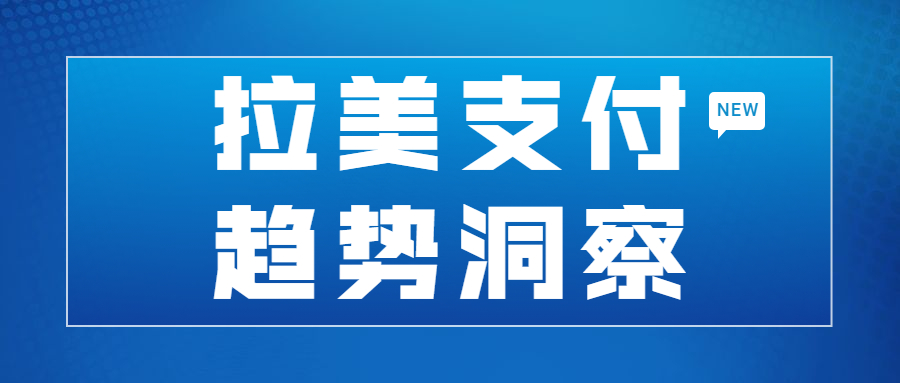 拉美支付
NEW
趋势洞察